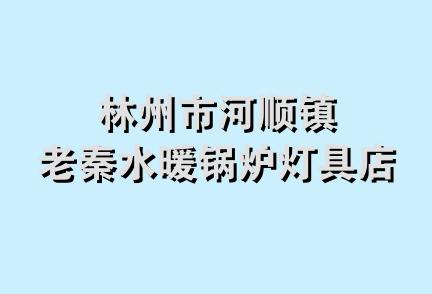 林州市河顺镇
老秦水暖锅炉灯具店